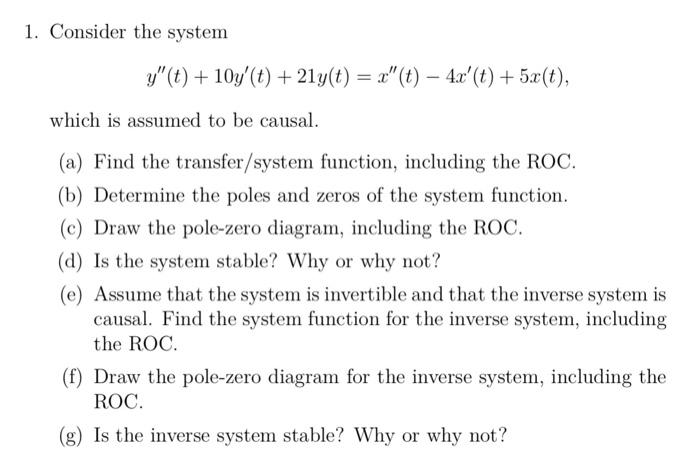 1. Consider the system

$$y''(t) + 10y'(t) + 21y(t) = x''(t) - 4x'(t) + 5x(t),$$

which is assumed to be causal.

(a) Find the transfer/system function, including the ROC.

(b) Determine the poles and zeros of the system function.

(c) Draw the pole-zero diagram, including the ROC.

(d) Is the system stable? Why or why not?

(e) Assume that the system is invertible and that the inverse system is causal. Find the system function for the inverse system, including the ROC.

(f) Draw the pole-zero diagram for the inverse system, including the ROC.

(g) Is the inverse system stable? Why or why not?